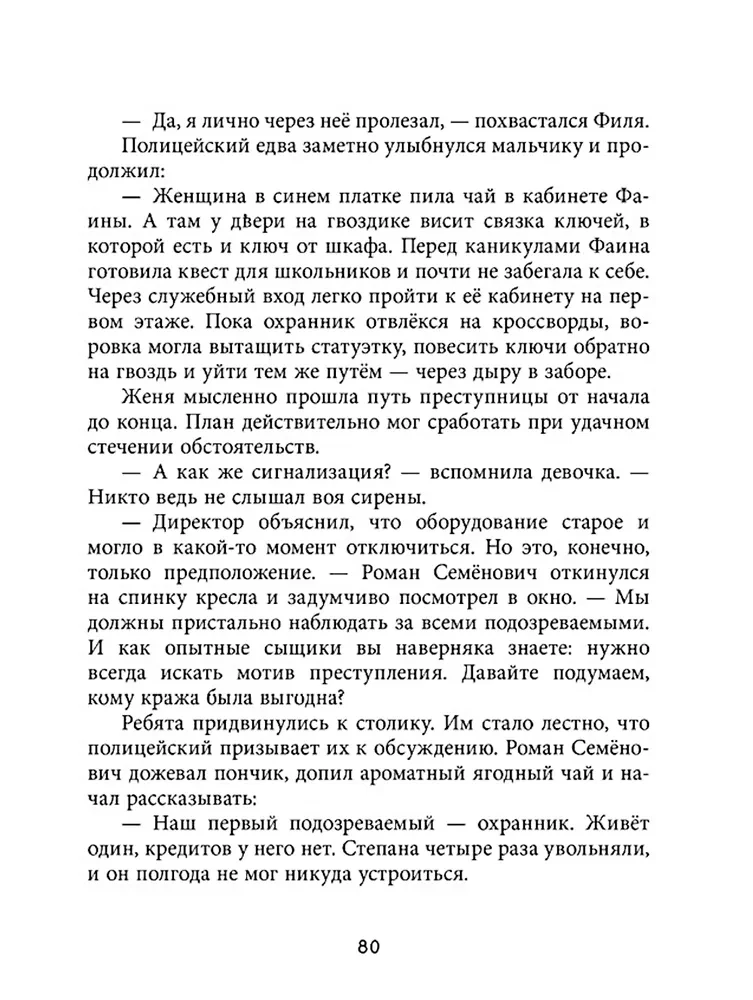 — Да, я лично через неё пролезал, — похвастался Филя.

Полицейский едва заметно улыбнулся мальчику и продолжил:

— Женщина в синем платке пила чай в кабинете Фаины. А там у двери на гвоздике висит связка ключей, в которой есть и ключ от шкафа. Перед каникулами Фаина готовила квест для школьников и почти не забегала к себе. Через служебный вход легко пройти к её кабинету на первом этаже. Пока охранник отвлёкся на кроссворды, воровка могла вытащить статуэтку, повесить ключи обратно на гвоздь и уйти тем же путём — через дыру в заборе.

Женя мысленно прошла путь преступницы от начала до конца. План действительно мог сработать при удачном стечении обстоятельств.

— А как же сигнализация? — вспомнила девочка. — Никто ведь не слышал воя сирены.

— Директор объяснил, что оборудование старое и могло в какой-то момент отключиться. Но это, конечно, только предположение. — Роман Семёнович откинулся на спинку кресла и задумчиво посмотрел в окно. — Мы должны пристально наблюдать за всеми подозреваемыми. И как опытные сыщики вы наверняка знаете: нужно всегда искать мотив преступления. Давайте подумаем, кому кража была выгодна?

Ребята придвинулись к столику. Им стало лестно, что полицейский призывает их к обсуждению. Роман Семёнович дожевал пончик, допил ароматный ягодный чай и начал рассказывать:

— Наш первый подозреваемый — охранник. Живёт один, кредитов у него нет. Степана четыре раза увольняли, и он полгода не мог никуда устроиться.

80